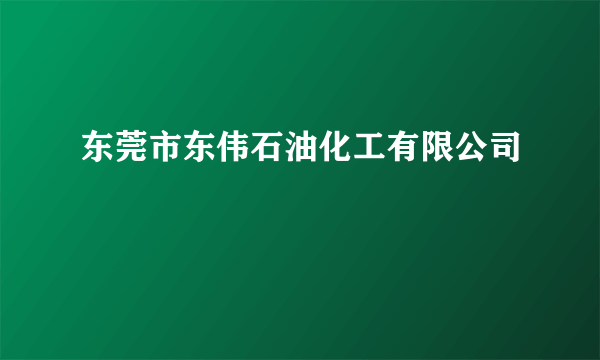 东莞市东伟石油化工有限公司